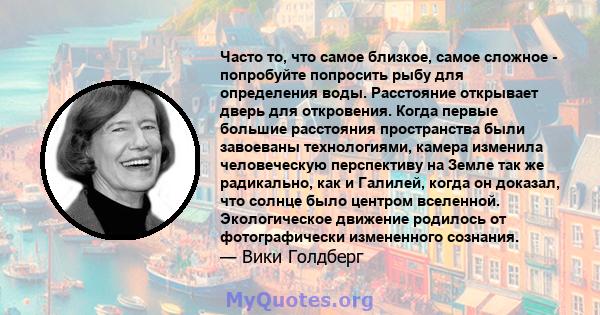 Часто то, что самое близкое, самое сложное - попробуйте попросить рыбу для определения воды. Расстояние открывает дверь для откровения. Когда первые большие расстояния пространства были завоеваны технологиями, камера изменила человеческую перспективу на Земле так же радикально, как и Галилей, когда он доказал, что солнце было центром вселенной. Экологическое движение родилось от фотографически измененного сознания.
— Вики Голдберг

MyQuotes.org